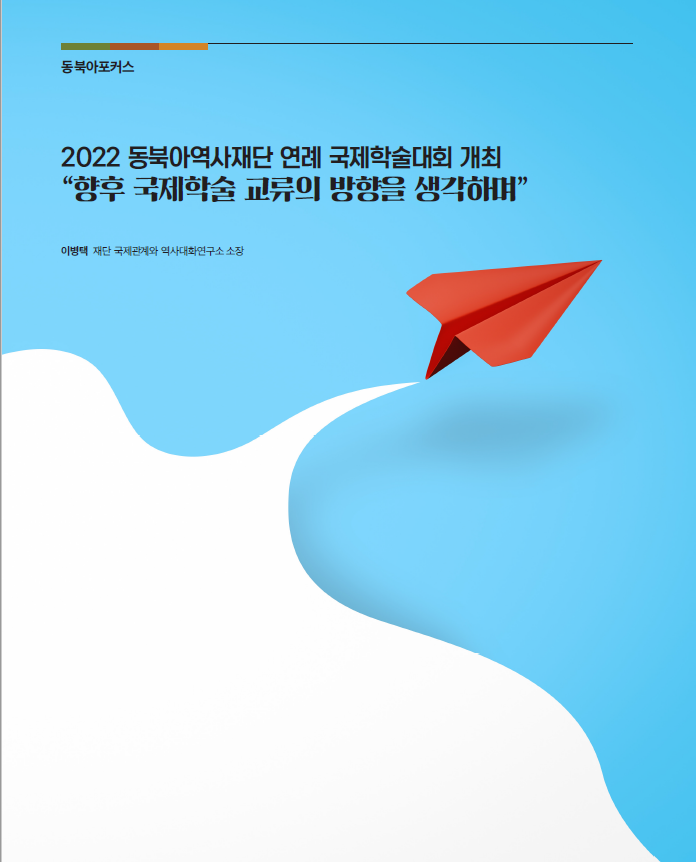 동북아포커스

2022 동북아역사재단 연례 국제학술대회 개최
“향후 국제학술 교류의 방향을 생각하며”

이병택 재단 국제관계와 역사대화연구소 소장